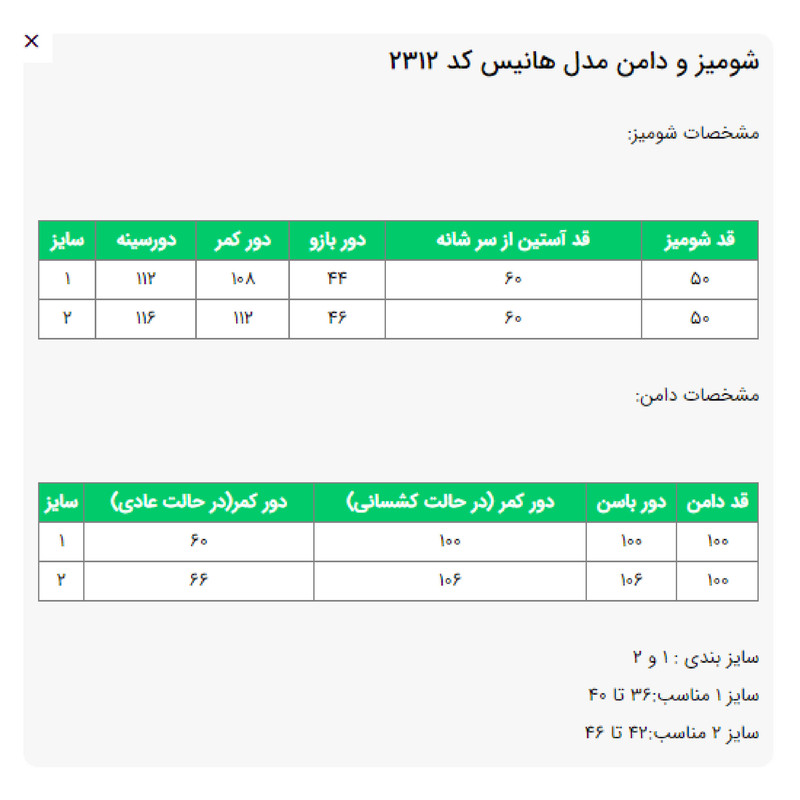 ×

شومیز و دامن مدل هانیس کد ۲۳۱۲

مشخصات شومیز:

| قد شومیز | قد آستین از سر شانه | دور بازو | دور کمر | دورسینه | سایز |
|---|---|---|---|---|---|
| ۵۰ | ۶۰ | ۴۴ | ۱۰۸ | ۱۱۲ | ۱ |
| ۵۰ | ۶۰ | ۴۶ | ۱۱۲ | ۱۱۶ | ۲ |

مشخصات دامن:

| قد دامن | دور باسن | دور کمر (در حالت کشسانی) | دور کمر(در حالت عادی) | سایز |
|---|---|---|---|---|
| ۱۰۰ | ۱۰۰ | ۱۰۰ | ۶۰ | ۱ |
| ۱۰۰ | ۱۰۶ | ۱۰۶ | ۶۶ | ۲ |

سایز بندی : ۱ و ۲

سایز ۱ مناسب:۳۶ تا ۴۰

سایز ۲ مناسب:۴۲ تا ۴۶